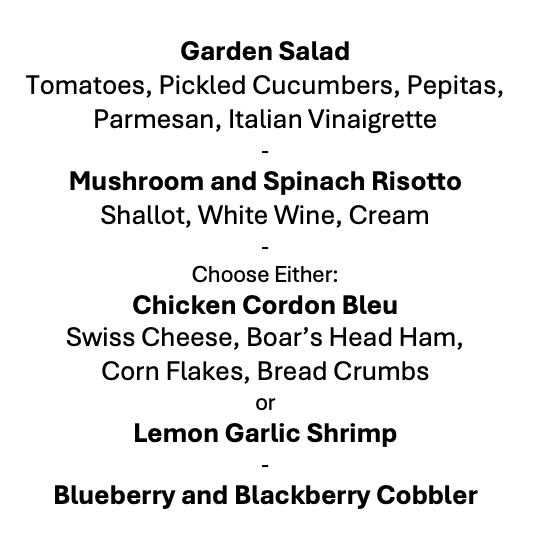 Garden Salad
Tomatoes, Pickled Cucumbers, Pepitas, Parmesan, Italian Vinaigrette
-
Mushroom and Spinach Risotto
Shallot, White Wine, Cream
-
Choose Either:
Chicken Cordon Bleu
Swiss Cheese, Boar's Head Ham, Corn Flakes, Bread Crumbs
or
Lemon Garlic Shrimp
-
Blueberry and Blackberry Cobbler